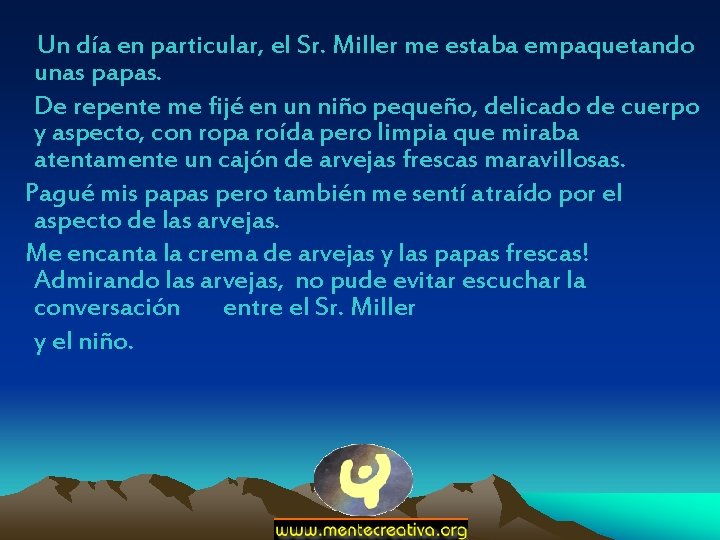 Un día en particular, el Sr. Miller me estaba empaquetando unas papas.

De repente me fijé en un niño pequeño, delicado de cuerpo y aspecto, con ropa roída pero limpia que miraba atentamente un cajón de arvejas frescas maravillosas.

Pagué mis papas pero también me sentí atraído por el aspecto de las arvejas.

Me encanta la crema de arvejas y las papas frescas! Admirando las arvejas, no pude evitar escuchar la conversación entre el Sr. Miller

y el niño.

www.mentecreativa.org